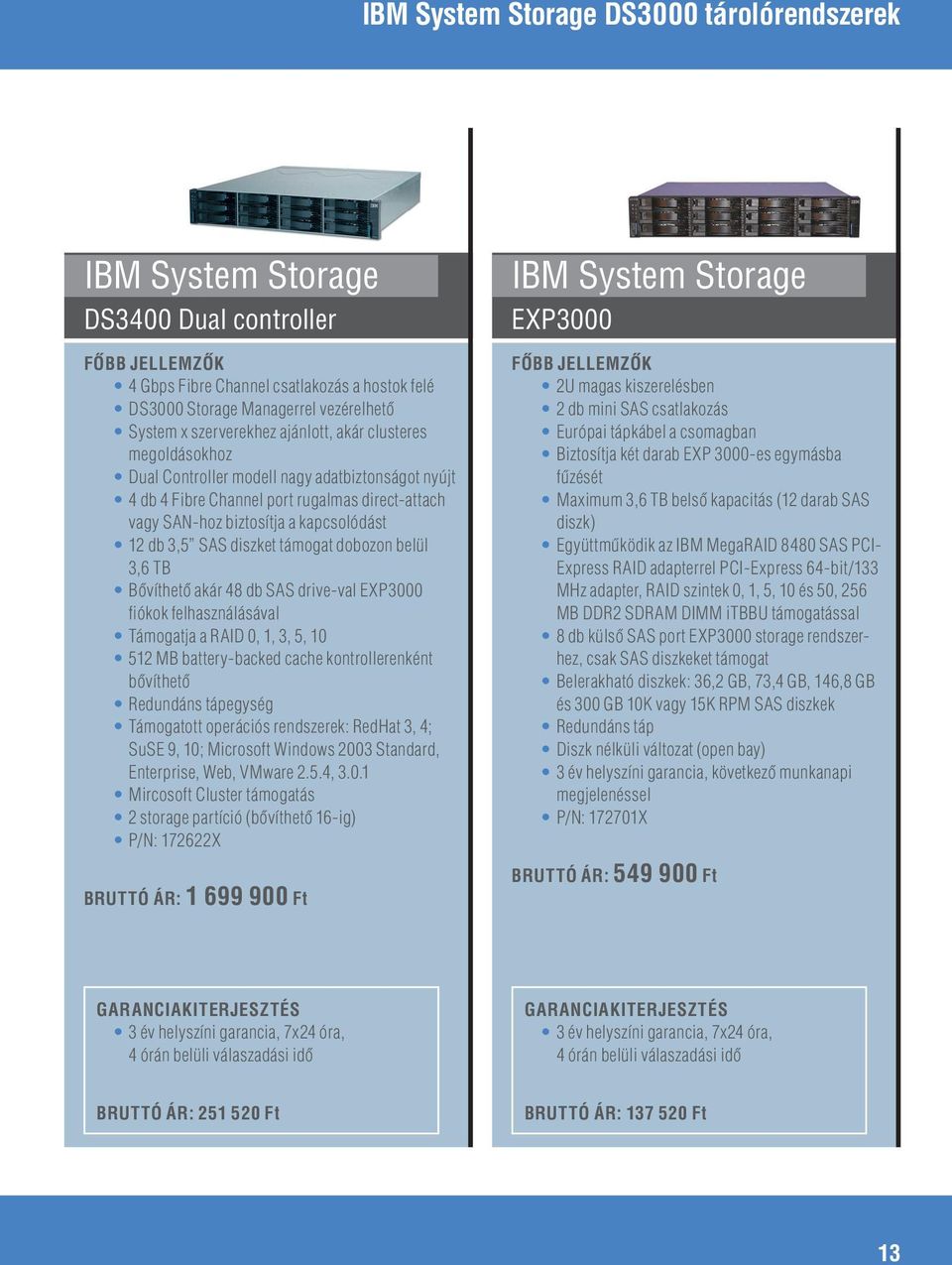 IBM System Storage DS3000 tárolórendszerek

IBM System Storage
DS3400 Dual controller

FŐBB JELLEMZŐK
• 4 Gbps Fibre Channel csatlakozás a hostok felé
• DS3000 Storage Managerrel vezérelhető
• System x szerverekhez ajánlott, akár clusteres megoldásokhoz
• Dual Controller modell nagy adatbiztonságot nyújt
• 4 db 4 Fibre Channel port rugalmas direct-attach vagy SAN-hoz biztosítja a kapcsolódást
• 12 db 3,5" SAS diszket támogat dobozon belül 3,6 TB
• Bővíthető akár 48 db SAS drive-val EXP3000 fiókok felhasználásával
• Támogatja a RAID 0, 1, 3, 5, 10
• 512 MB battery-backed cache kontrollerenként bővíthető
• Redundáns tápegység
• Támogatott operációs rendszerek: RedHat 3, 4; SuSE 9, 10; Microsoft Windows 2003 Standard, Enterprise, Web, VMware 2.5.4, 3.0.1
• Mircosoft Cluster támogatás
• 2 storage partíció (bővíthető 16-ig)
• P/N: 172622X

BRUTTÓ ÁR: 1 699 900 Ft

GARANCIAKITERJESZTÉS
• 3 év helyszíni garancia, 7x24 óra, 4 órán belüli válaszadási idő

BRUTTÓ ÁR: 251 520 Ft

IBM System Storage
EXP3000

FŐBB JELLEMZŐK
• 2U magas kiszerelésben
• 2 db mini SAS csatlakozás
• Európai tápkábel a csomagban
• Biztosítja két darab EXP 3000-es egymásba fűzését
• Maximum 3,6 TB belső kapacitás (12 darab SAS diszk)
• Együttműködik az IBM MegaRAID 8480 SAS PCI-Express RAID adapterrel PCI-Express 64-bit/133 MHz adapter, RAID szintek 0, 1, 5, 10 és 50, 256 MB DDR2 SDRAM DIMM iTBBU támogatással
• 8 db külső SAS port EXP3000 storage rendszerhez, csak SAS diszkeket támogat
• Belerakható diszkek: 36,2 GB, 73,4 GB, 146,8 GB és 300 GB 10K vagy 15K RPM SAS diszkek
• Redundáns táp
• Diszk nélküli változat (open bay)
• 3 év helyszíni garancia, következő munkanapi megjelenéssel
• P/N: 172701X

BRUTTÓ ÁR: 549 900 Ft

GARANCIAKITERJESZTÉS
• 3 év helyszíni garancia, 7x24 óra, 4 órán belüli válaszadási idő

BRUTTÓ ÁR: 137 520 Ft

13